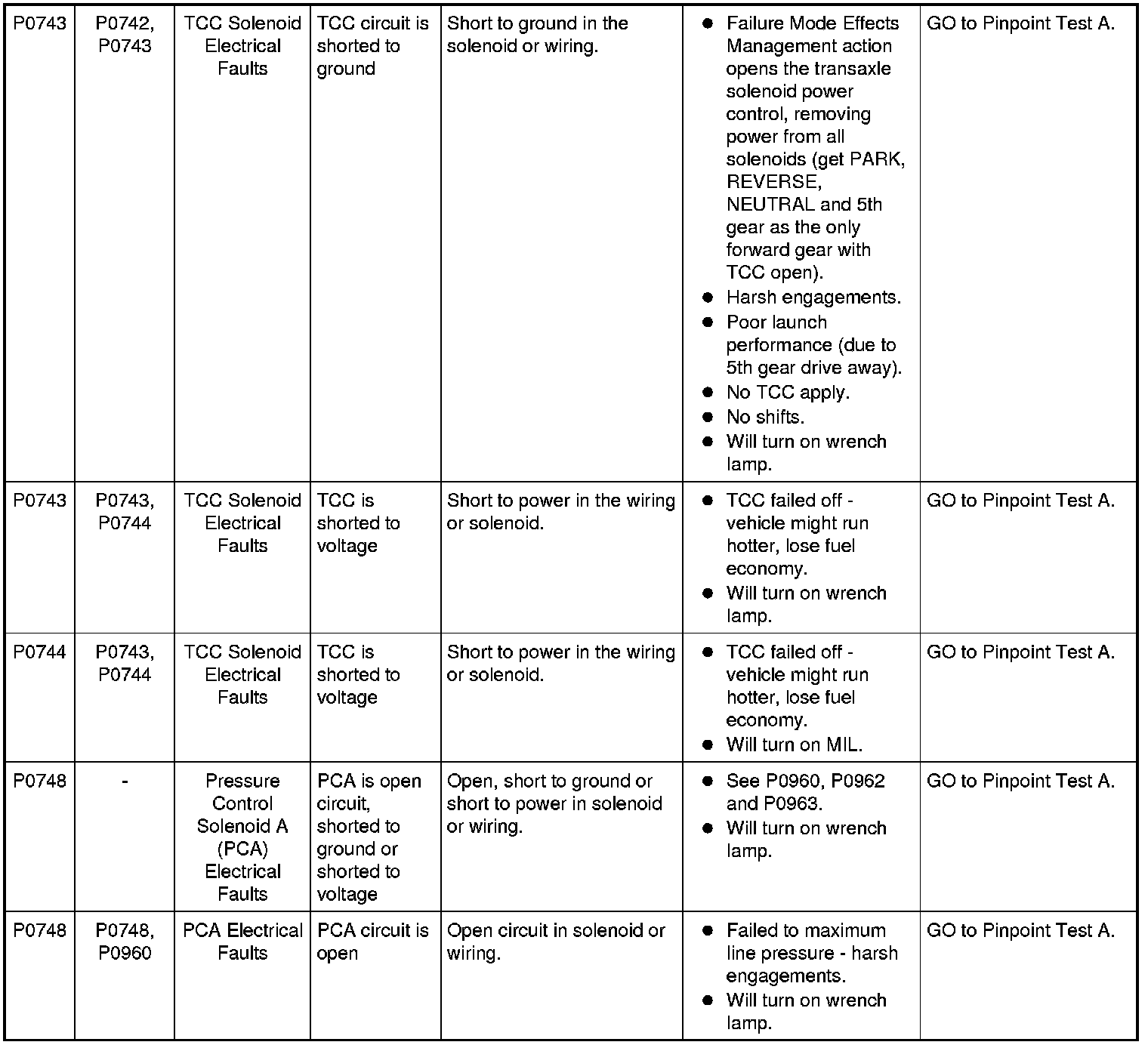 | P0743 | P0742, P0743 | TCC Solenoid Electrical Faults | TCC circuit is shorted to ground | Short to ground in the solenoid or wiring. | • Failure Mode Effects Management action opens the transaxle solenoid power control, removing power from all solenoids (get PARK, REVERSE, NEUTRAL and 5th gear as the only forward gear with TCC open). • Harsh engagements. • Poor launch performance (due to 5th gear drive away). • No TCC apply. • No shifts. • Will turn on wrench lamp. | GO to Pinpoint Test A. |
|---|---|---|---|---|---|---|
| P0743 | P0743, P0744 | TCC Solenoid Electrical Faults | TCC is shorted to voltage | Short to power in the wiring or solenoid. | • TCC failed off - vehicle might run hotter, lose fuel economy. • Will turn on wrench lamp. | GO to Pinpoint Test A. |
| P0744 | P0743, P0744 | TCC Solenoid Electrical Faults | TCC is shorted to voltage | Short to power in the wiring or solenoid. | • TCC failed off - vehicle might run hotter, lose fuel economy. • Will turn on MIL. | GO to Pinpoint Test A. |
| P0748 | - | Pressure Control Solenoid A (PCA) Electrical Faults | PCA is open circuit, shorted to ground or shorted to voltage | Open, short to ground or short to power in solenoid or wiring. | • See P0960, P0962 and P0963. • Will turn on wrench lamp. | GO to Pinpoint Test A. |
| P0748 | P0748, P0960 | PCA Electrical Faults | PCA circuit is open | Open circuit in solenoid or wiring. | • Failed to maximum line pressure - harsh engagements. • Will turn on wrench lamp. | GO to Pinpoint Test A. |